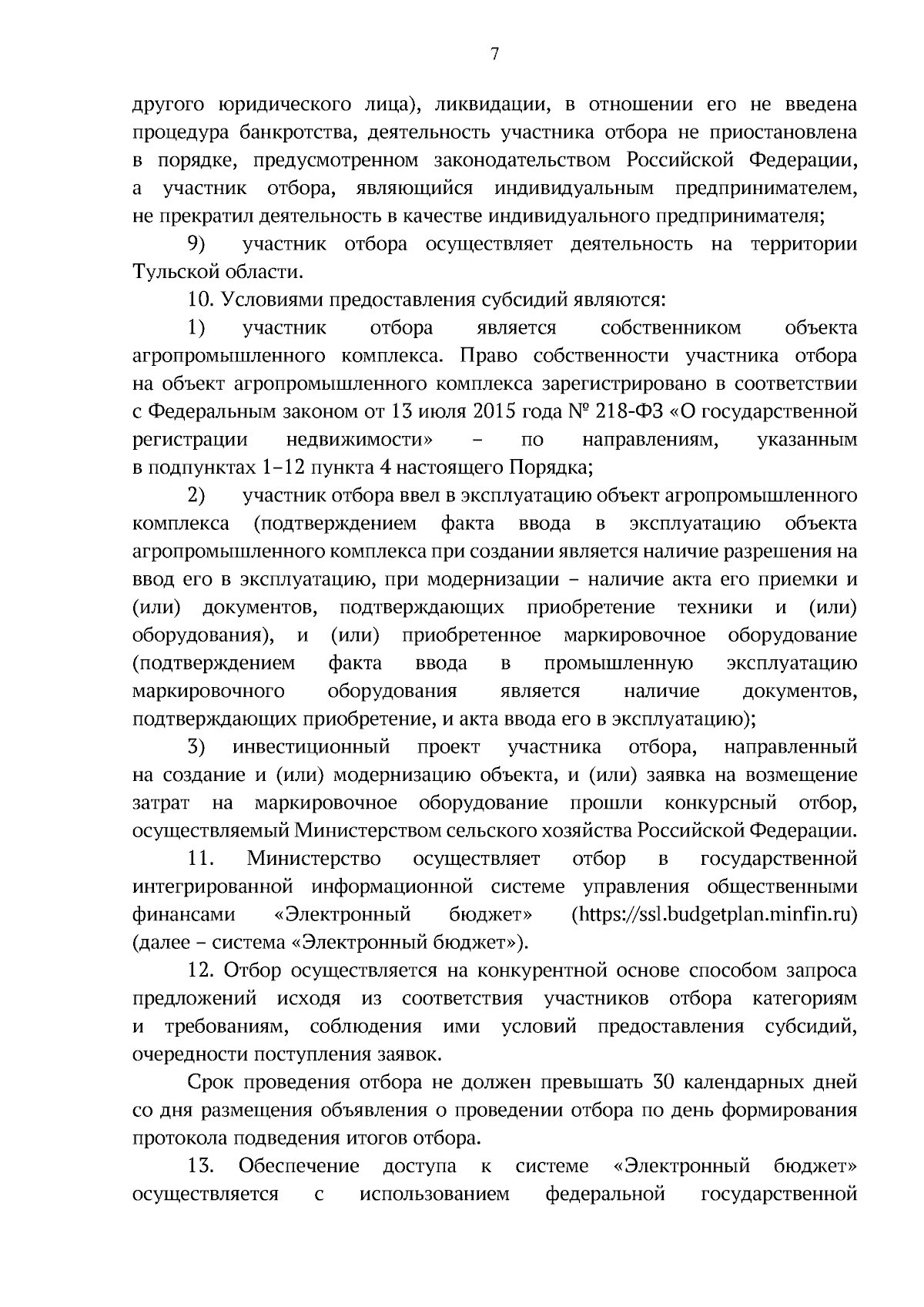 7

другого юридического лица), ликвидации, в отношении его не введена процедура банкротства, деятельность участника отбора не приостановлена в порядке, предусмотренном законодательством Российской Федерации, а участник отбора, являющийся индивидуальным предпринимателем, не прекратил деятельность в качестве индивидуального предпринимателя;

9) участник отбора осуществляет деятельность на территории Тульской области.

10. Условиями предоставления субсидий являются:

1) участник отбора является собственником объекта агропромышленного комплекса. Право собственности участника отбора на объект агропромышленного комплекса зарегистрировано в соответствии с Федеральным законом от 13 июля 2015 года № 218-ФЗ «О государственной регистрации недвижимости» – по направлениям, указанным в подпунктах 1–12 пункта 4 настоящего Порядка;

2) участник отбора ввел в эксплуатацию объект агропромышленного комплекса (подтверждением факта ввода в эксплуатацию объекта агропромышленного комплекса при создании является наличие разрешения на ввод его в эксплуатацию, при модернизации – наличие акта его приемки и (или) документов, подтверждающих приобретение техники и (или) оборудования), и (или) приобретенное маркировочное оборудование (подтверждением факта ввода в промышленную эксплуатацию маркировочного оборудования является наличие документов, подтверждающих приобретение, и акта ввода его в эксплуатацию);

3) инвестиционный проект участника отбора, направленный на создание и (или) модернизацию объекта, и (или) заявка на возмещение затрат на маркировочное оборудование прошли конкурсный отбор, осуществляемый Министерством сельского хозяйства Российской Федерации.

11. Министерство осуществляет отбор в государственной интегрированной информационной системе управления общественными финансами «Электронный бюджет» (https://ssl.budgetplan.minfin.ru) (далее – система «Электронный бюджет»).

12. Отбор осуществляется на конкурентной основе способом запроса предложений исходя из соответствия участников отбора категориям и требованиям, соблюдения ими условий предоставления субсидий, очередности поступления заявок.

Срок проведения отбора не должен превышать 30 календарных дней со дня размещения объявления о проведении отбора по день формирования протокола подведения итогов отбора.

13. Обеспечение доступа к системе «Электронный бюджет» осуществляется с использованием федеральной государственной